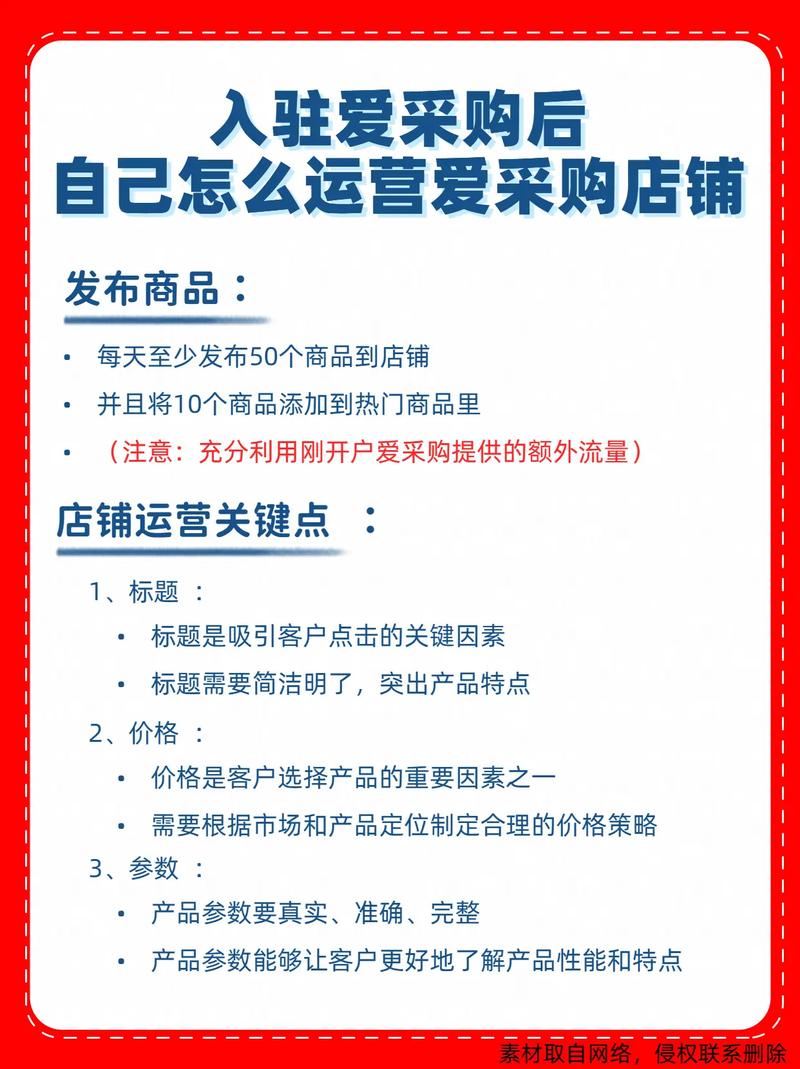 入驻爱采购后
自己怎么运营爱采购店铺

发布商品：

• 每天至少发布50个商品到店铺
• 并且将10个商品添加到热门商品里
• （注意：充分利用刚开户爱采购提供的额外流量）

店铺运营关键点 ：

1、标题 ：
• 标题是吸引客户点击的关键因素
• 标题需要简洁明了，突出产品特点

2、价格 ：
• 价格是客户选择产品的重要因素之一
• 需要根据市场和产品定位制定合理的价格策略

3、参数 ：
• 产品参数要真实、准确、完整
• 产品参数能够让客户更好地了解产品性能和特点

素材取自网络，侵权联系删除